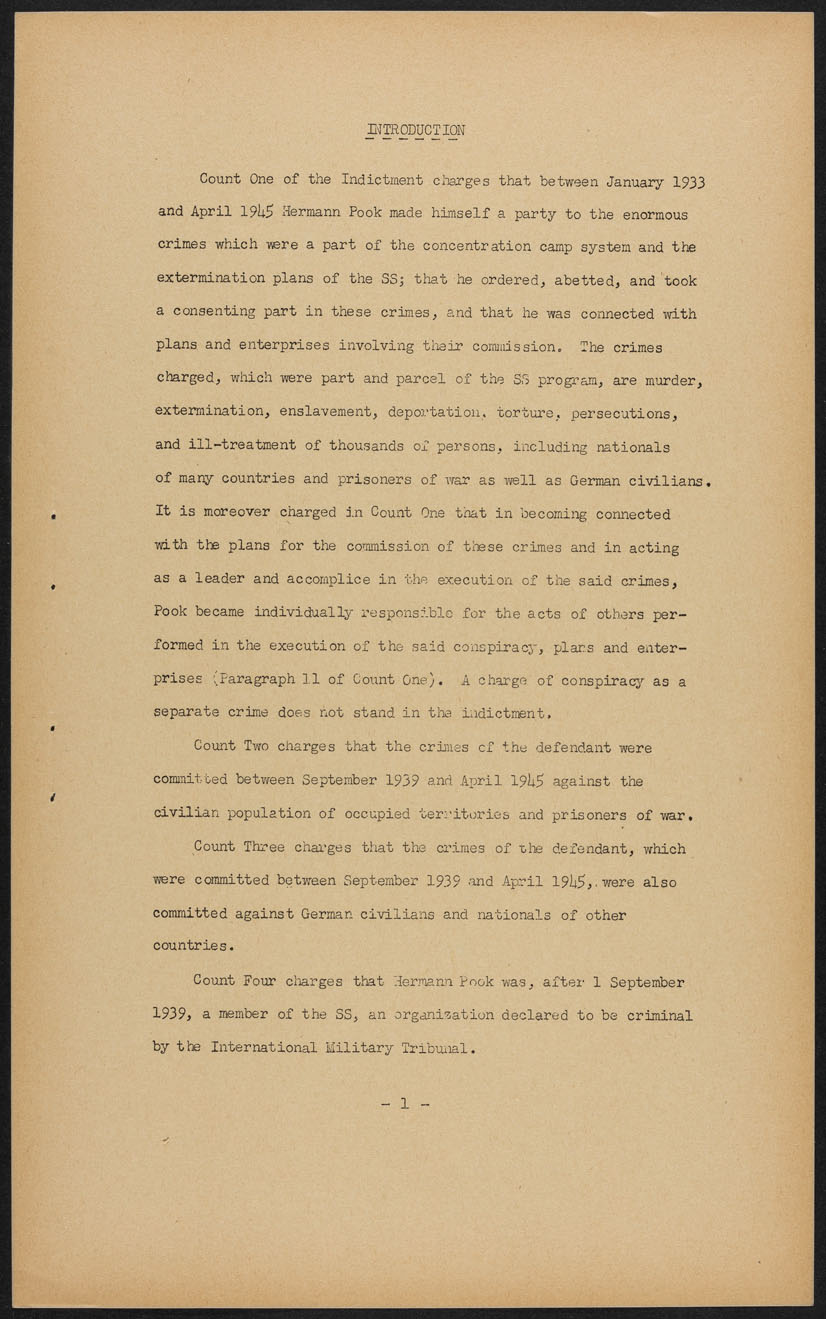 INTRODUCTION

Count One of the Indictment charges that between January 1933 and April 1945 Hermann Pook made himself a party to the enormous crimes which were a part of the concentration camp system and the extermination plans of the SS; that he ordered, abetted, and took a consenting part in these crimes, and that he was connected with plans and enterprises involving their commission. The crimes charged, which were part and parcel of the SS program, are murder, extermination, enslavement, deportation, torture, persecutions, and ill-treatment of thousands of persons, including nationals of many countries and prisoners of war as well as German civilians. It is moreover charged in Count One that in becoming connected with the plans for the commission of these crimes and in acting as a leader and accomplice in the execution of the said crimes, Pook became individually responsible for the acts of others performed in the execution of the said conspiracy, plans and enterprises (Paragraph 11 of Count One). A charge of conspiracy as a separate crime does not stand in the indictment.

Count Two charges that the crimes of the defendant were committed between September 1939 and April 1945 against the civilian population of occupied territories and prisoners of war.

Count Three charges that the crimes of the defendant, which were committed between September 1939 and April 1945, were also committed against German civilians and nationals of other countries.

Count Four charges that Hermann Pook was, after 1 September 1939, a member of the SS, an organization declared to be criminal by the International Military Tribunal.

- 1 -